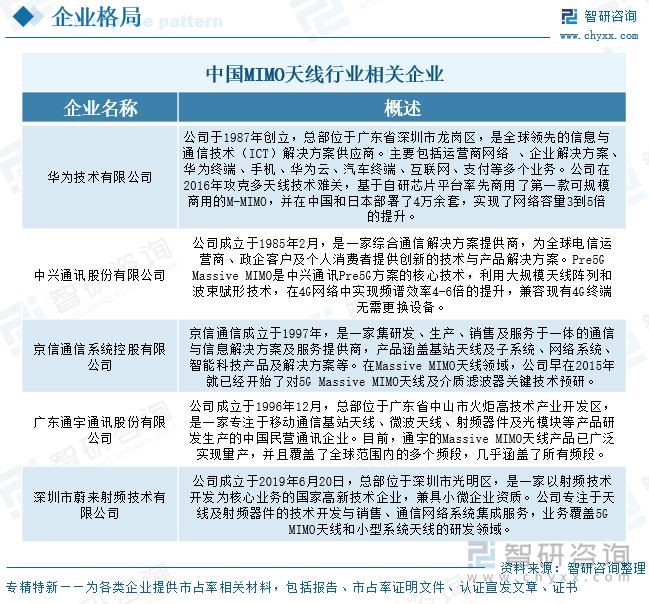 企业格局

智研咨询
www.chyxx.com

中国MIMO天线行业相关企业

| 企业名称 | 概述 |
|---|---|
| 华为技术有限公司 | 公司于1987年创立，总部位于广东省深圳市龙岗区，是全球领先的信息与通信技术（ICT）解决方案供应商。主要包括运营商网络 、企业解决方案、华为终端、手机、华为云、汽车终端、互联网、支付等多个业务。公司在2016年攻克多天线技术难关，基于自研芯片平台率先商用了第一款可规模商用的M-MIMO，并在中国和日本部署了4万余套，实现了网络容量3到5倍的提升。 |
| 中兴通讯股份有限公司 | 公司成立于1985年2月，是一家综合通信解决方案提供商，为全球电信运营商、政企客户及个人消费者提供创新的技术与产品解决方案。Pre5G Massive MIMO是中兴通讯Pre5G方案的核心技术，利用大规模天线阵列和波束赋形技术，在4G网络中实现频谱效率4-6倍的提升，兼容现有4G终端无需更换设备。 |
| 京信通信系统控股有限公司 | 京信通信成立于1997年，是一家集研发、生产、销售及服务于一体的通信与信息解决方案及服务提供商，产品涵盖基站天线及子系统、网络系统、智能科技产品及解决方案等。在Massive MIMO天线领域，公司早在2015年就已经开始了对5G Massive MIMO天线及介质滤波器关键技术预研。 |
| 广东通宇通讯股份有限公司 | 公司成立于1996年12月，总部位于广东省中山市火炬高技术产业开发区，是一家专注于移动通信基站天线、微波天线、射频器件及光模块等产品研发生产的中国民营通讯企业。目前，通宇的Massive MIMO天线产品已广泛实现量产，并且覆盖了全球范围内的多个频段，几乎涵盖了所有频段。 |
| 深圳市蔚来射频技术有限公司 | 公司成立于2019年6月20日，总部位于深圳市光明区，是一家以射频技术开发为核心业务的国家高新技术企业，兼具小微企业资质。公司专注于天线及射频器件的技术开发与销售、通信网络系统集成服务，业务覆盖5G MIMO天线和小型系统天线的研发领域。 |

资料来源：智研咨询整理

专精特新——为各类企业提供市占率相关材料，包括报告、市占率证明文件、认证宣发文章、证书